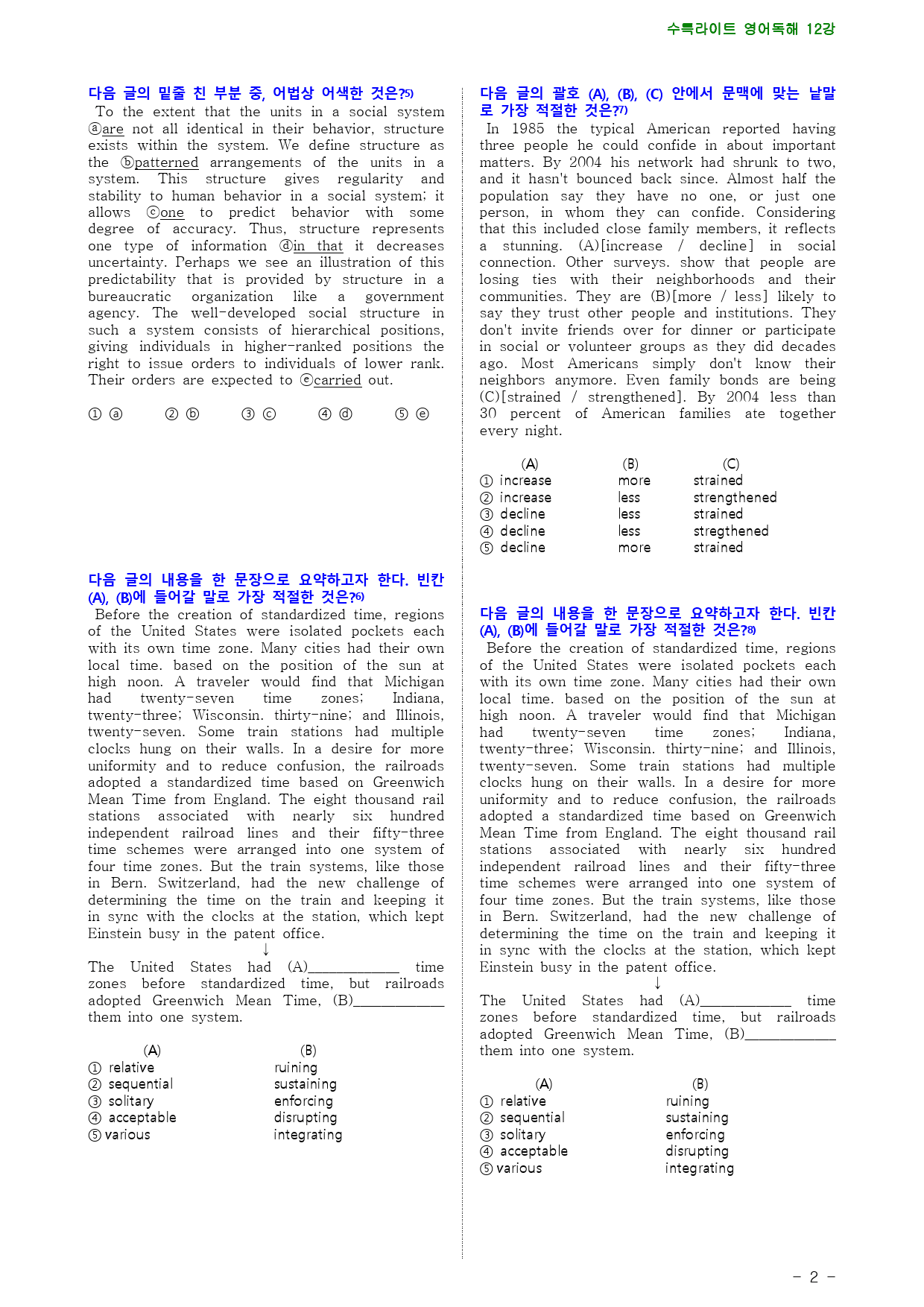 수특라이트 영어독해 12강

다음 글의 밑줄 친 부분 중, 어법상 어색한 것은?$^{5)}$

To the extent that the units in a social system ⓐare not all identical in their behavior, structure exists within the system. We define structure as the ⓑpatterned arrangements of the units in a system. This structure gives regularity and stability to human behavior in a social system; it allows ⓒone to predict behavior with some degree of accuracy. Thus, structure represents one type of information ⓓin that it decreases uncertainty. Perhaps we see an illustration of this predictability that is provided by structure in a bureaucratic organization like a government agency. The well-developed social structure in such a system consists of hierarchical positions, giving individuals in higher-ranked positions the right to issue orders to individuals of lower rank. Their orders are expected to ⓔcarried out.

① ⓐ ② ⓑ ③ ⓒ ④ ⓓ ⑤ ⓔ

다음 글의 내용을 한 문장으로 요약하고자 한다. 빈칸 (A), (B)에 들어갈 말로 가장 적절한 것은?$^{6)}$

Before the creation of standardized time, regions of the United States were isolated pockets each with its own time zone. Many cities had their own local time. based on the position of the sun at high noon. A traveler would find that Michigan had twenty-seven time zones; Indiana, twenty-three; Wisconsin. thirty-nine; and Illinois, twenty-seven. Some train stations had multiple clocks hung on their walls. In a desire for more uniformity and to reduce confusion, the railroads adopted a standardized time based on Greenwich Mean Time from England. The eight thousand rail stations associated with nearly six hundred independent railroad lines and their fifty-three time schemes were arranged into one system of four time zones. But the train systems, like those in Bern. Switzerland, had the new challenge of determining the time on the train and keeping it in sync with the clocks at the station, which kept Einstein busy in the patent office.

↓

The United States had (A)____ time zones before standardized time, but railroads adopted Greenwich Mean Time, (B)____ them into one system.

(A) (B)
① relative ruining
② sequential sustaining
③ solitary enforcing
④ acceptable disrupting
⑤ various integrating

다음 글의 괄호 (A), (B), (C) 안에서 문맥에 맞는 낱말로 가장 적절한 것은?$^{7)}$

In 1985 the typical American reported having three people he could confide in about important matters. By 2004 his network had shrunk to two, and it hasn't bounced back since. Almost half the population say they have no one, or just one person, in whom they can confide. Considering that this included close family members, it reflects a stunning. (A)[increase / decline] in social connection. Other surveys. show that people are losing ties with their neighborhoods and their communities. They are (B)[more / less] likely to say they trust other people and institutions. They don't invite friends over for dinner or participate in social or volunteer groups as they did decades ago. Most Americans simply don't know their neighbors anymore. Even family bonds are being (C)[strained / strengthened]. By 2004 less than 30 percent of American families ate together every night.

(A) (B) (C)
① increase more strained
② increase less strengthened
③ decline less strained
④ decline less stregthened
⑤ decline more strained

다음 글의 내용을 한 문장으로 요약하고자 한다. 빈칸 (A), (B)에 들어갈 말로 가장 적절한 것은?$^{8)}$

Before the creation of standardized time, regions of the United States were isolated pockets each with its own time zone. Many cities had their own local time. based on the position of the sun at high noon. A traveler would find that Michigan had twenty-seven time zones; Indiana, twenty-three; Wisconsin. thirty-nine; and Illinois, twenty-seven. Some train stations had multiple clocks hung on their walls. In a desire for more uniformity and to reduce confusion, the railroads adopted a standardized time based on Greenwich Mean Time from England. The eight thousand rail stations associated with nearly six hundred independent railroad lines and their fifty-three time schemes were arranged into one system of four time zones. But the train systems, like those in Bern. Switzerland, had the new challenge of determining the time on the train and keeping it in sync with the clocks at the station, which kept Einstein busy in the patent office.

↓

The United States had (A)____ time zones before standardized time, but railroads adopted Greenwich Mean Time, (B)____ them into one system.

(A) (B)
① relative ruining
② sequential sustaining
③ solitary enforcing
④ acceptable disrupting
⑤ various integrating

- 2 -